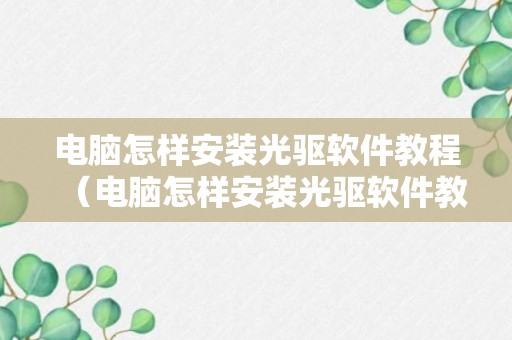 电脑怎样安装光驱软件教程（电脑怎样安装光驱软件教